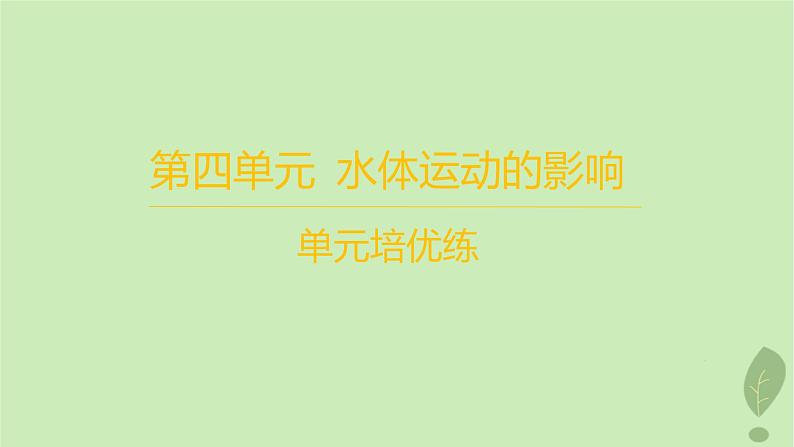 第四单元 水体运动的影响

单元培优练